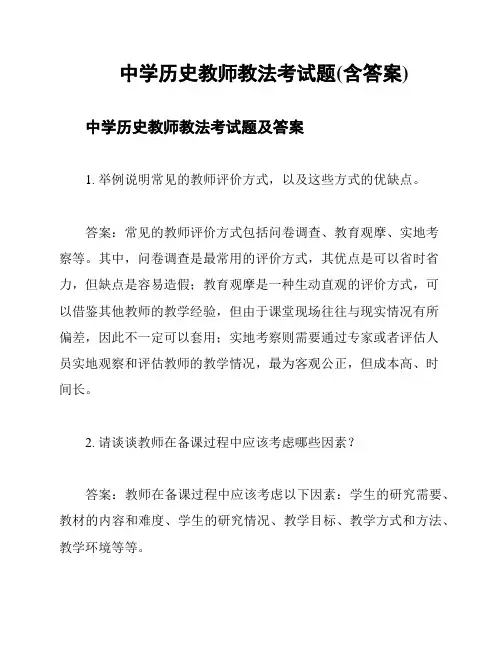 中学历史教师教法考试题(含答案)

中学历史教师教法考试题及答案

1. 举例说明常见的教师评价方式，以及这些方式的优缺点。

答案：常见的教师评价方式包括问卷调查、教育观摩、实地考察等。其中，问卷调查是最常用的评价方式，其优点是可以省时省力，但缺点是容易造假；教育观摩是一种生动直观的评价方式，可以借鉴其他教师的教学经验，但由于课堂现场往往与现实情况有所偏差，因此不一定可以套用；实地考察则需要通过专家或者评估人员实地观察和评估教师的教学情况，最为客观公正，但成本高、时间长。

2. 请谈谈教师在备课过程中应该考虑哪些因素？

答案：教师在备课过程中应该考虑以下因素：学生的研究需要、教材的内容和难度、学生的研究情况、教学目标、教学方式和方法、教学环境等等。